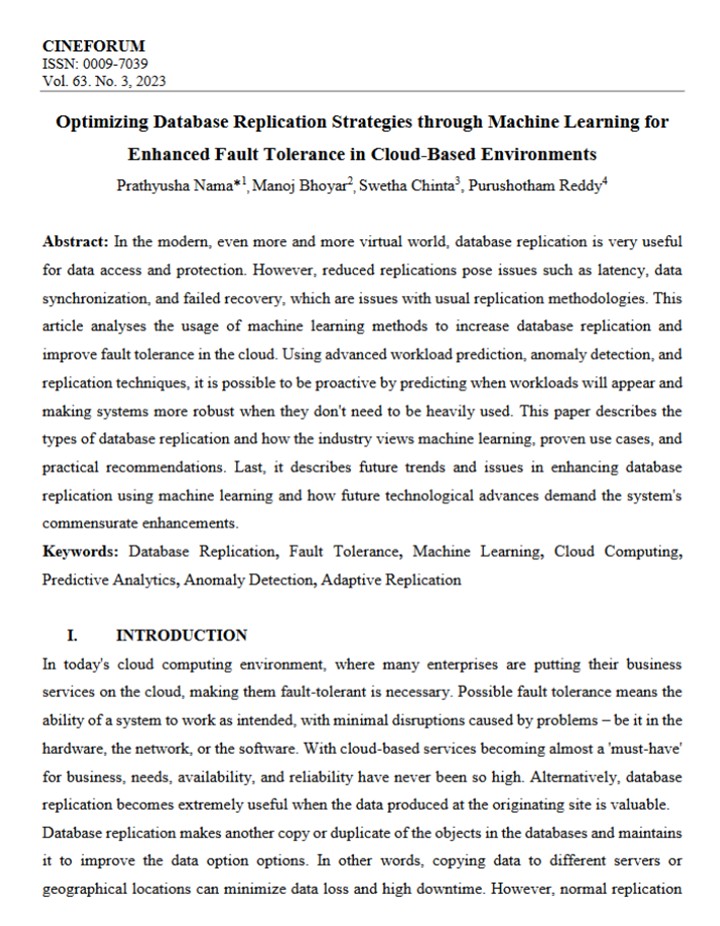 CINEFORUM
ISSN: 0009-7039
Vol. 63. No. 3, 2023

Optimizing Database Replication Strategies through Machine Learning for Enhanced Fault Tolerance in Cloud-Based Environments

Prathyusha Nama*$^1$, Manoj Bhoyar$^2$, Swetha Chinta$^3$, Purushotham Reddy$^4$

Abstract: In the modern, even more and more virtual world, database replication is very useful for data access and protection. However, reduced replications pose issues such as latency, data synchronization, and failed recovery, which are issues with usual replication methodologies. This article analyses the usage of machine learning methods to increase database replication and improve fault tolerance in the cloud. Using advanced workload prediction, anomaly detection, and replication techniques, it is possible to be proactive by predicting when workloads will appear and making systems more robust when they don't need to be heavily used. This paper describes the types of database replication and how the industry views machine learning, proven use cases, and practical recommendations. Last, it describes future trends and issues in enhancing database replication using machine learning and how future technological advances demand the system's commensurate enhancements.

Keywords: Database Replication, Fault Tolerance, Machine Learning, Cloud Computing, Predictive Analytics, Anomaly Detection, Adaptive Replication

I. INTRODUCTION

In today's cloud computing environment, where many enterprises are putting their business services on the cloud, making them fault-tolerant is necessary. Possible fault tolerance means the ability of a system to work as intended, with minimal disruptions caused by problems – be it in the hardware, the network, or the software. With cloud-based services becoming almost a 'must-have' for business, needs, availability, and reliability have never been so high. Alternatively, database replication becomes extremely useful when the data produced at the originating site is valuable. Database replication makes another copy or duplicate of the objects in the databases and maintains it to improve the data option options. In other words, copying data to different servers or geographical locations can minimize data loss and high downtime. However, normal replication